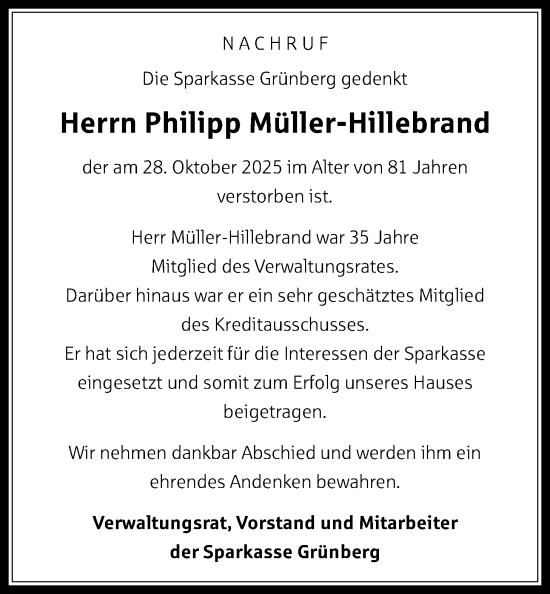 NACHRUF

Die Sparkasse Grünberg gedenkt

Herrn Philipp Müller-Hillebrand

der am 28. Oktober 2025 im Alter von 81 Jahren verstorben ist.

Herr Müller-Hillebrand war 35 Jahre Mitglied des Verwaltungsrates. Darüber hinaus war er ein sehr geschätztes Mitglied des Kreditausschusses. Er hat sich jederzeit für die Interessen der Sparkasse eingesetzt und somit zum Erfolg unseres Hauses beigetragen.

Wir nehmen dankbar Abschied und werden ihm ein ehrendes Andenken bewahren.

Verwaltungsrat, Vorstand und Mitarbeiter der Sparkasse Grünberg